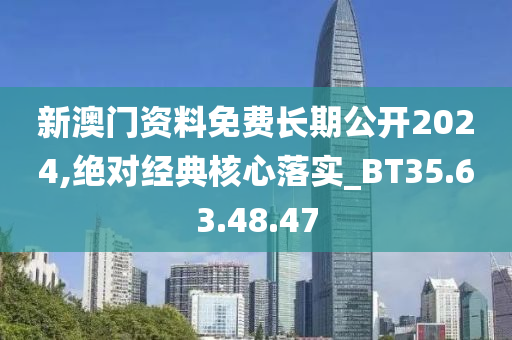 新澳门资料免费长期公开2024,绝对经典核心落实_BT35.63.48.47